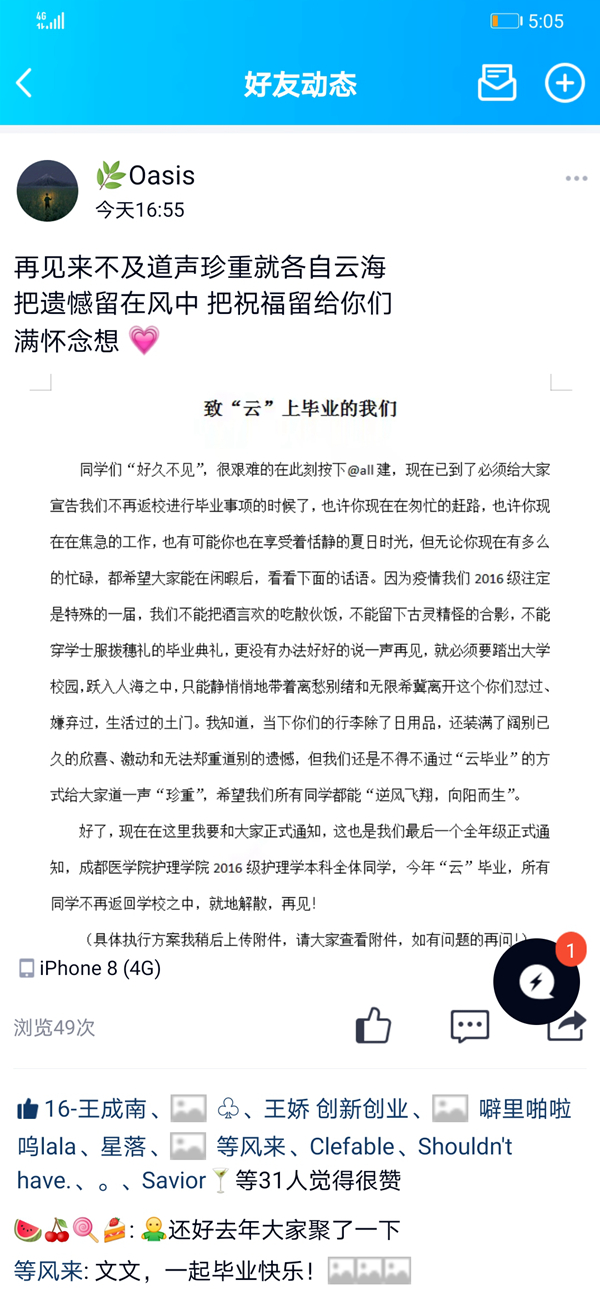 4G
5:05

好友动态

🌿Oasis
今天16:55

再见来不及道声珍重就各自云海
把遗憾留在风中 把祝福留给你们
满怀念想 💗

致“云”上毕业的我们

同学们“好久不见”，很艰难的在此刻按下@all 建，现在已到了必须给大家宣告我们不再返校进行毕业事项的时候了，也许你现在在匆忙的赶路，也许你现在在焦急的工作，也有可能你也在享受着恬静的夏日时光，但无论你现在有多么的忙碌，都希望大家能在闲暇后，看看下面的话语。因为疫情我们 2016 级注定是特殊的一届，我们不能把酒言欢的吃散伙饭，不能留下古灵精怪的合影，不能穿学士服拨穗礼的毕业典礼，更没有办法好好的说一声再见，就必须要踏出大学校园，跃入人海之中，只能静悄悄地带着离愁别绪和无限希冀离开这个你们怼过、嫌弃过，生活过的土门。我知道，当下你们的行李除了日用品，还装满了阔别已久的欣喜、激动和无法郑重道别的遗憾，但我们还是不得不通过“云毕业”的方式给大家道一声“珍重”，希望我们所有同学都能“逆风飞翔，向阳而生”。

好了，现在在这里我要和大家正式通知，这也是我们最后一个全年级正式通知，成都医学院护理学院 2016 级护理学本科全体同学，今年“云”毕业，所有同学不再返回学校之中，就地解散，再见！

（具体执行方案我稍后上传附件，请大家查看附件，如有问题的再问！）

iPhone 8 (4G)

1

浏览49次

16-王成南、♧、王娇 创新创业、噼里啪啦呜lala、星落、等风来、Clefable、Shouldn't have.、。、Savior🍸等31人觉得很赞

🍉🍒🍭🍰: 还好去年大家聚了一下
等风来: 文文，一起毕业快乐！